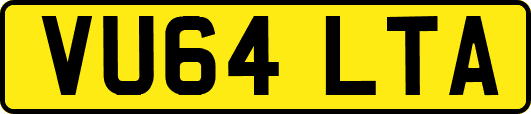 VU64 LTA